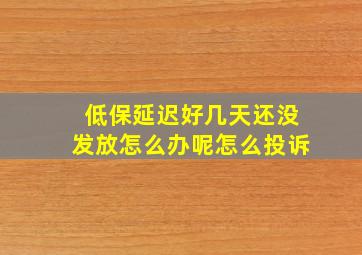 低保延迟好几天还没发放怎么办呢怎么投诉